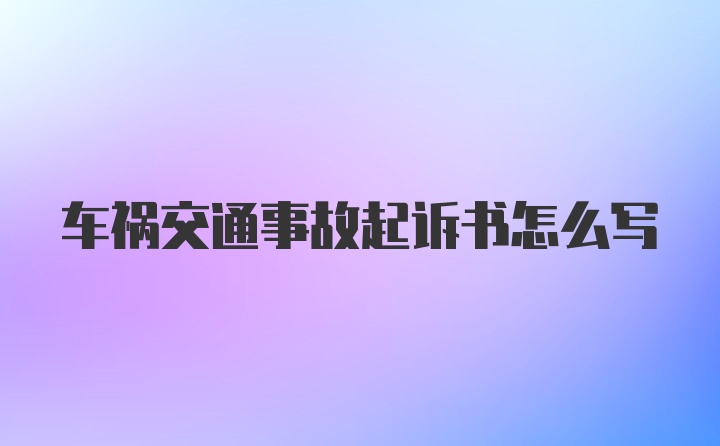 车祸交通事故起诉书怎么写